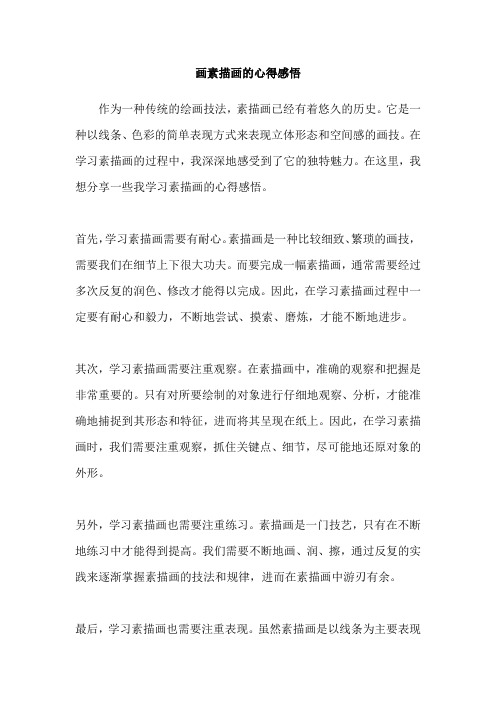 画素描画的心得感悟

作为一种传统的绘画技法，素描画已经有着悠久的历史。它是一种以线条、色彩的简单表现方式来表现立体形态和空间感的画技。在学习素描画的过程中，我深深地感受到了它的独特魅力。在这里，我想分享一些我学习素描画的心得感悟。

首先，学习素描画需要有耐心。素描画是一种比较细致、繁琐的画技，需要我们在细节上下很大功夫。而要完成一幅素描画，通常需要经过多次反复的润色、修改才能得以完成。因此，在学习素描画过程中一定要有耐心和毅力，不断地尝试、摸索、磨炼，才能不断地进步。

其次，学习素描画需要注重观察。在素描画中，准确的观察和把握是非常重要的。只有对所要绘制的对象进行仔细地观察、分析，才能准确地捕捉到其形态和特征，进而将其呈现在纸上。因此，在学习素描画时，我们需要注重观察，抓住关键点、细节，尽可能地还原对象的外形。

另外，学习素描画也需要注重练习。素描画是一门技艺，只有在不断地练习中才能得到提高。我们需要不断地画、润、擦，通过反复的实践来逐渐掌握素描画的技法和规律，进而在素描画中游刃有余。

最后，学习素描画也需要注重表现。虽然素描画是以线条为主要表现